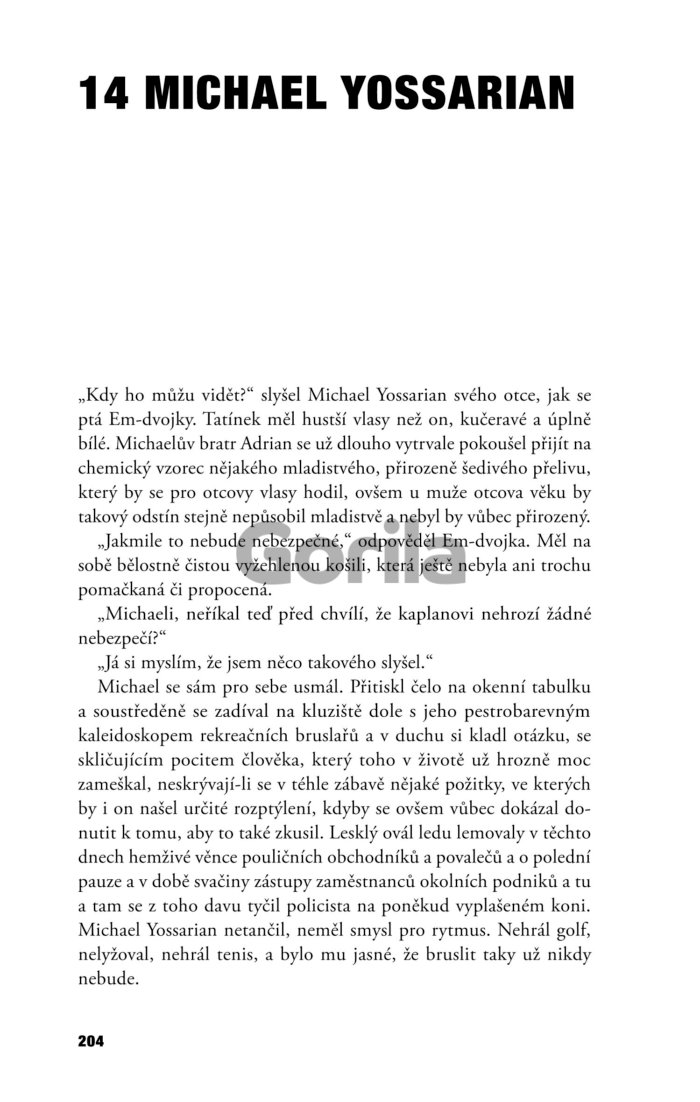 14 MICHAEL YOSSARIAN

„Kdy ho můžu vidět?“ slyšel Michael Yossarian svého otce, jak se ptá Em-dvojky. Tatínek měl hustší vlasy než on, kučeravé a úplně bílé. Michaelův bratr Adrian se už dlouho vytrvale pokoušel přijít na chemický vzorec nějakého mladistvého, přirozeně šedivého přelivu, který by se pro otcovy vlasy hodil, ovšem u muže otcova věku by takový odstín stejně nepůsobil mladistvě a nebyl by vůbec přirozený.

„Jakmile to nebude nebezpečné,“ odpověděl Em-dvojka. Měl na sobě bělostně čistou vyžehlenou košili, která ještě nebyla ani trochu pomačkaná či propocená.

Gorila

„Michaeli, neříkal teď před chvílí, že kaplanovi nehrozí žádné nebezpečí?“

„Já si myslím, že jsem něco takového slyšel.“

Michael se sám pro sebe usmál. Přitiskl čelo na okenní tabulku a soustředěně se zadíval na kluziště dole s jeho pestrobarevným kaleidoskopem rekreačních bruslařů a v duchu si kladl otázku, se skličujícím pocitem člověka, který toho v životě už hrozně moc zameškal, neskrývají-li se v téhle zábavě nějaké požitky, ve kterých by i on našel určité rozptýlení, kdyby se ovšem vůbec dokázal donutit k tomu, aby to také zkusil. Lesklý ovál ledu lemovaly v těchto dnech hemživé věnce pouličních obchodníků a povalečů a o polední pauze a v době svačiny zástupy zaměstnanců okolních podniků a tu a tam se z toho davu tyčil policista na poněkud vyplašeném koni. Michael Yossarian netančil, neměl smysl pro rytmus. Nehrál golf, nelyžoval, nehrál tenis, a bylo mu jasné, že bruslit taky už nikdy nebude.

204